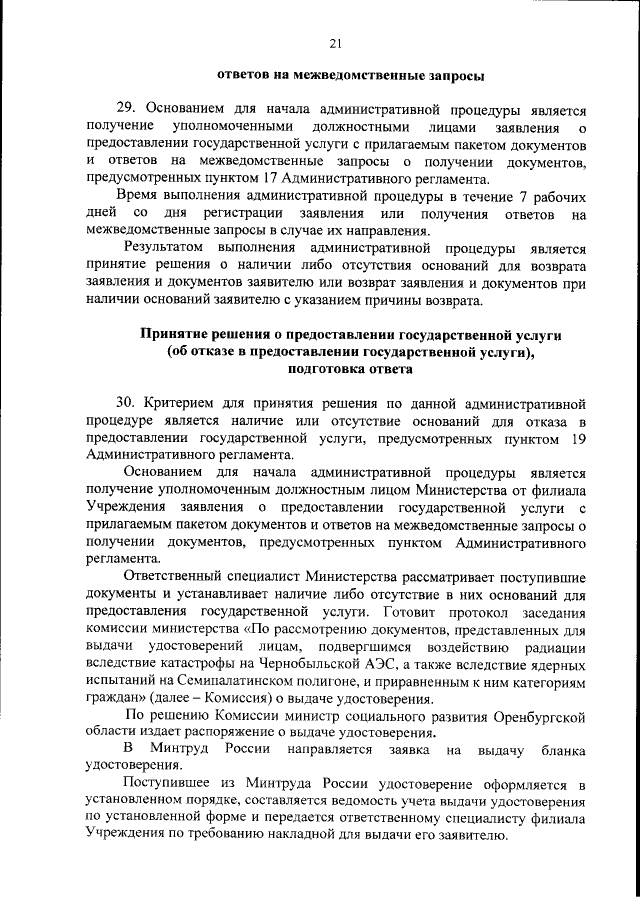 21

ответов на межведомственные запросы

29. Основанием для начала административной процедуры является получение уполномоченными должностными лицами заявления о предоставлении государственной услуги с прилагаемым пакетом документов и ответов на межведомственные запросы о получении документов, предусмотренных пунктом 17 Административного регламента.

Время выполнения административной процедуры в течение 7 рабочих дней со дня регистрации заявления или получения ответов на межведомственные запросы в случае их направления.

Результатом выполнения административной процедуры является принятие решения о наличии либо отсутствия оснований для возврата заявления и документов заявителю или возврат заявления и документов при наличии оснований заявителю с указанием причины возврата.

Принятие решения о предоставлении государственной услуги (об отказе в предоставлении государственной услуги), подготовка ответа

30. Критерием для принятия решения по данной административной процедуре является наличие или отсутствие оснований для отказа в предоставлении государственной услуги, предусмотренных пунктом 19 Административного регламента.

Основанием для начала административной процедуры является получение уполномоченным должностным лицом Министерства от филиала Учреждения заявления о предоставлении государственной услуги с прилагаемым пакетом документов и ответов на межведомственные запросы о получении документов, предусмотренных пунктом Административного регламента.

Ответственный специалист Министерства рассматривает поступившие документы и устанавливает наличие либо отсутствие в них оснований для предоставления государственной услуги. Готовит протокол заседания комиссии министерства «По рассмотрению документов, представленных для выдачи удостоверений лицам, подвергшимся воздействию радиации вследствие катастрофы на Чернобыльской АЭС, а также вследствие ядерных испытаний на Семипалатинском полигоне, и приравненным к ним категориям граждан» (далее – Комиссия) о выдаче удостоверения.

По решению Комиссии министр социального развития Оренбургской области издает распоряжение о выдаче удостоверения.

В Минтруд России направляется заявка на выдачу бланка удостоверения.

Поступившее из Минтруда России удостоверение оформляется в установленном порядке, составляется ведомость учета выдачи удостоверения по установленной форме и передается ответственному специалисту филиала Учреждения по требованию накладной для выдачи его заявителю.